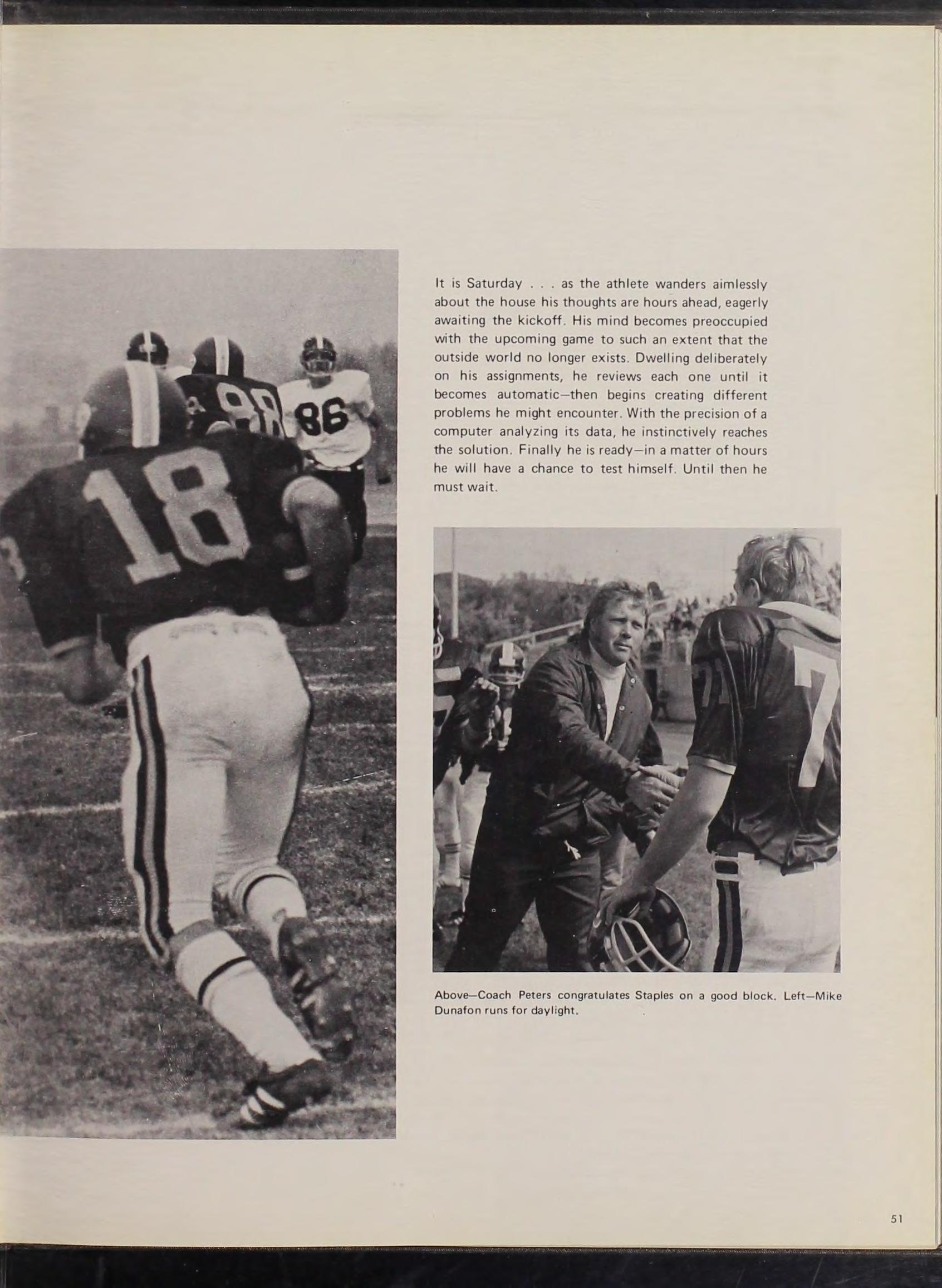 It is Saturday . . . as the athlete wanders aimlessly about the house his thoughts are hours ahead, eagerly awaiting the kickoff. His mind becomes preoccupied with the upcoming game to such an extent that the outside world no longer exists. Dwelling deliberately on his assignments, he reviews each one until it becomes automatic—then begins creating different problems he might encounter. With the precision of a computer analyzing its data, he instinctively reaches the solution. Finally he is ready—in a matter of hours he will have a chance to test himself. Until then he must wait.

Above—Coach Peters congratulates Staples on a good block. Left—Mike Dunafon runs for daylight.

51